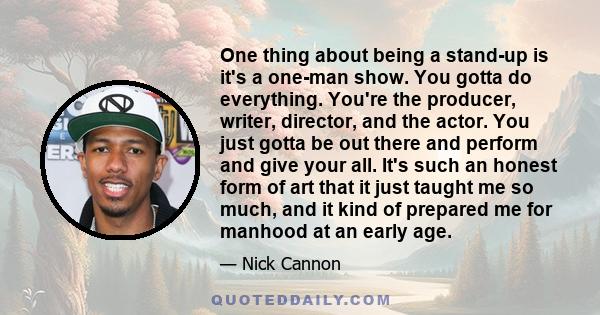 One thing about being a stand-up is it's a one-man show. You gotta do everything. You're the producer, writer, director, and the actor. You just gotta be out there and perform and give your all. It's such an honest form of art that it just taught me so much, and it kind of prepared me for manhood at an early age.

— Nick Cannon

QUOTEDDAILY.COM